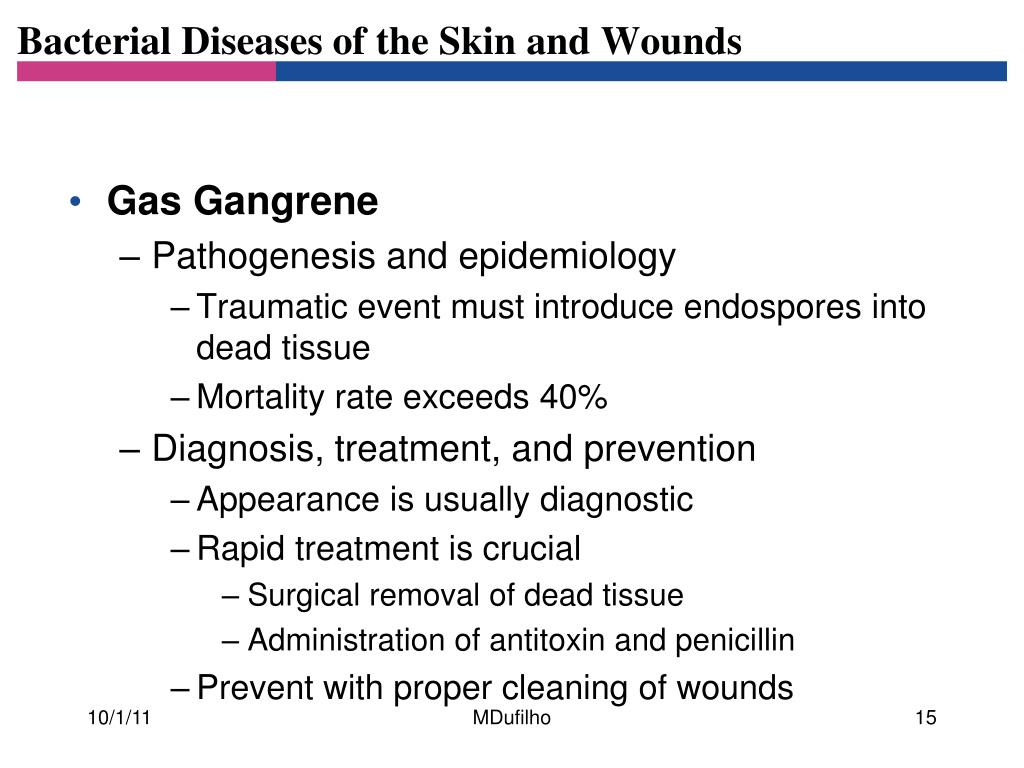 Bacterial Diseases of the Skin and Wounds

• Gas Gangrene
– Pathogenesis and epidemiology
– Traumatic event must introduce endospores into dead tissue
– Mortality rate exceeds 40%
– Diagnosis, treatment, and prevention
– Appearance is usually diagnostic
– Rapid treatment is crucial
– Surgical removal of dead tissue
– Administration of antitoxin and penicillin
– Prevent with proper cleaning of wounds

10/1/11 MDufilho 15